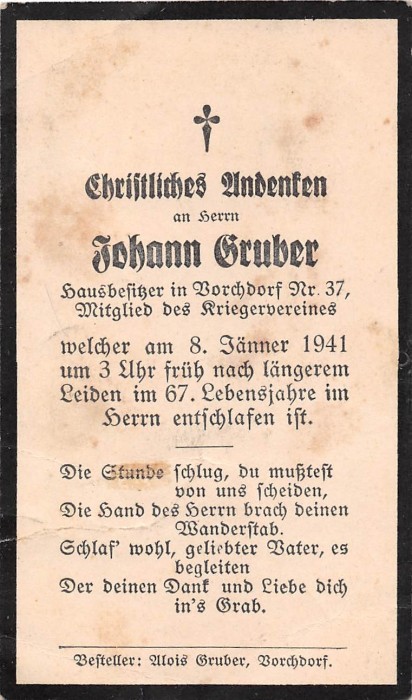 Christliches Andenken
an Herrn
Johann Gruber
Hausbesitzer in Vorchdorf Nr. 37,
Mitglied des Kriegervereines

welcher am 8. Jänner 1941 um 3 Uhr früh nach längerem Leiden im 67. Lebensjahre im Herrn entschlafen ist.

Die Stunde schlug, du mußtest
von uns scheiden,
Die Hand des Herrn brach deinen
Wanderstab.
Schlaf' wohl, geliebter Vater, es
begleiten
Der deinen Dank und Liebe dich
in's Grab.

Besteller: Alois Gruber, Vorchdorf.